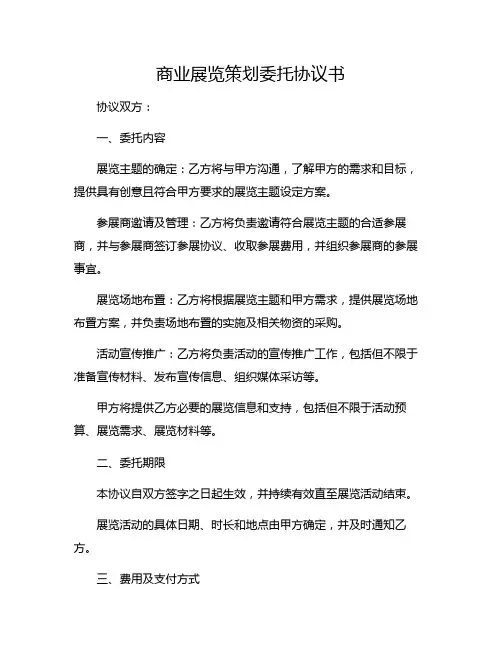 商业展览策划委托协议书

协议双方：

一、委托内容

展览主题的确定：乙方将与甲方沟通，了解甲方的需求和目标，提供具有创意且符合甲方要求的展览主题设定方案。

参展商邀请及管理：乙方将负责邀请符合展览主题的合适参展商，并与参展商签订参展协议、收取参展费用，并组织参展商的参展事宜。

展览场地布置：乙方将根据展览主题和甲方需求，提供展览场地布置方案，并负责场地布置的实施及相关物资的采购。

活动宣传推广：乙方将负责活动的宣传推广工作，包括但不限于准备宣传材料、发布宣传信息、组织媒体采访等。

甲方将提供乙方必要的展览信息和支持，包括但不限于活动预算、展览需求、展览材料等。

二、委托期限

本协议自双方签字之日起生效，并持续有效直至展览活动结束。

展览活动的具体日期、时长和地点由甲方确定，并及时通知乙方。

三、费用及支付方式